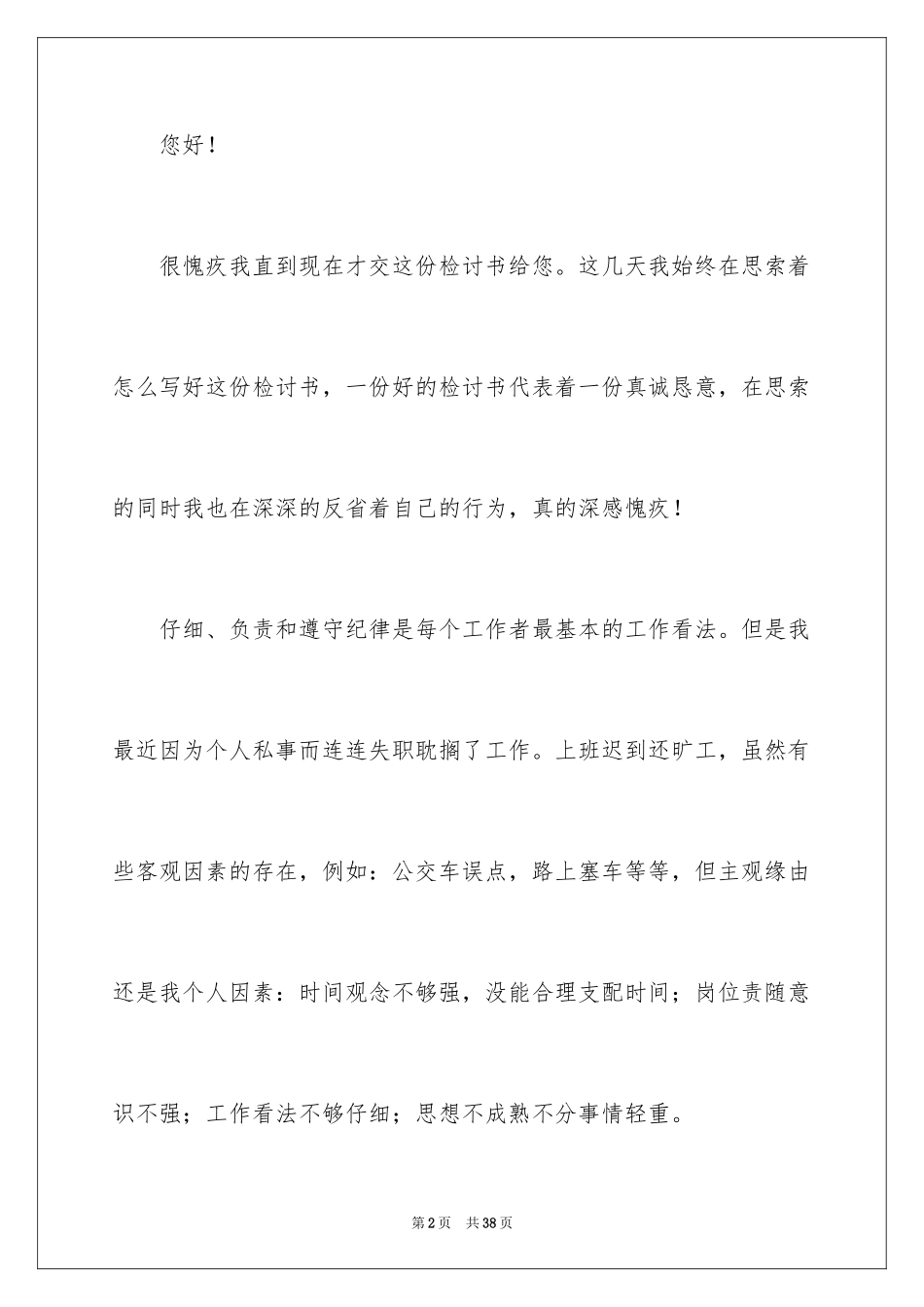 您好！

很愧疚我直到现在才交这份检讨书给您。这几天我始终在思索着怎么写好这份检讨书，一份好的检讨书代表着一份真诚恳意，在思索的同时我也在深深的反省着自己的行为，真的深感愧疚！

仔细、负责和遵守纪律是每个工作者最基本的工作看法。但是我最近因为个人私事而连连失职耽搁了工作。上班迟到还旷工，虽然有些客观因素的存在，例如：公交车误点，路上塞车等等，但主观缘由还是我个人因素：时间观念不够强，没能合理支配时间；岗位责随意识不强；工作看法不够仔细；思想不成熟不分事情轻重。

第2页　共38页